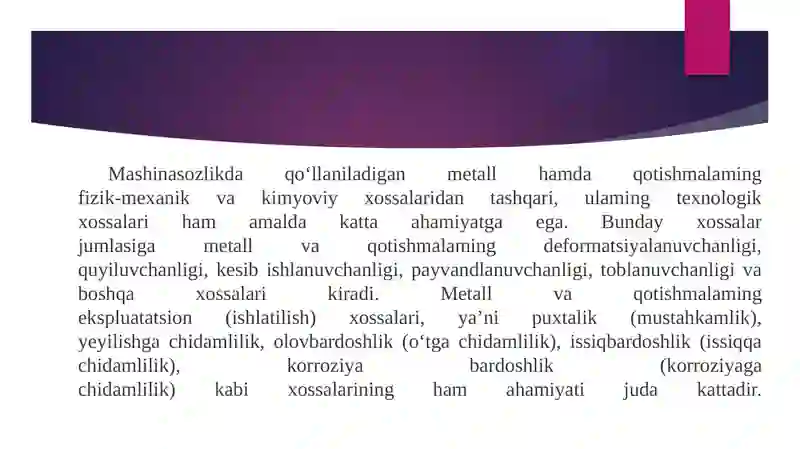 Mashinasozlikda qo‘llaniladigan metall hamda qotishmalaming fizik-mexanik va kimyoviy xossalaridan tashqari, ulaming texnologik xossalari ham amalda katta ahamiyatga ega. Bunday xossalar jumlasiga metall va qotishmalaming deformatsiyalanuvchanligi, quyiluvchanligi, kesib ishlanuvchanligi, payvandlanuvchanligi, toblanuvchanligi va boshqa xossalari kiradi. Metall va qotishmalaming ekspluatatsion (ishlatilish) xossalari, ya’ni puxtalik (mustahkamlik), yeyilishga chidamlilik, olovbardoshlik (o‘tga chidamlilik), issiqbardoshlik (issiqqa chidamlilik), korroziya bardoshlik (korroziyaga chidamlilik) kabi xossalarining ham ahamiyati juda kattadir.